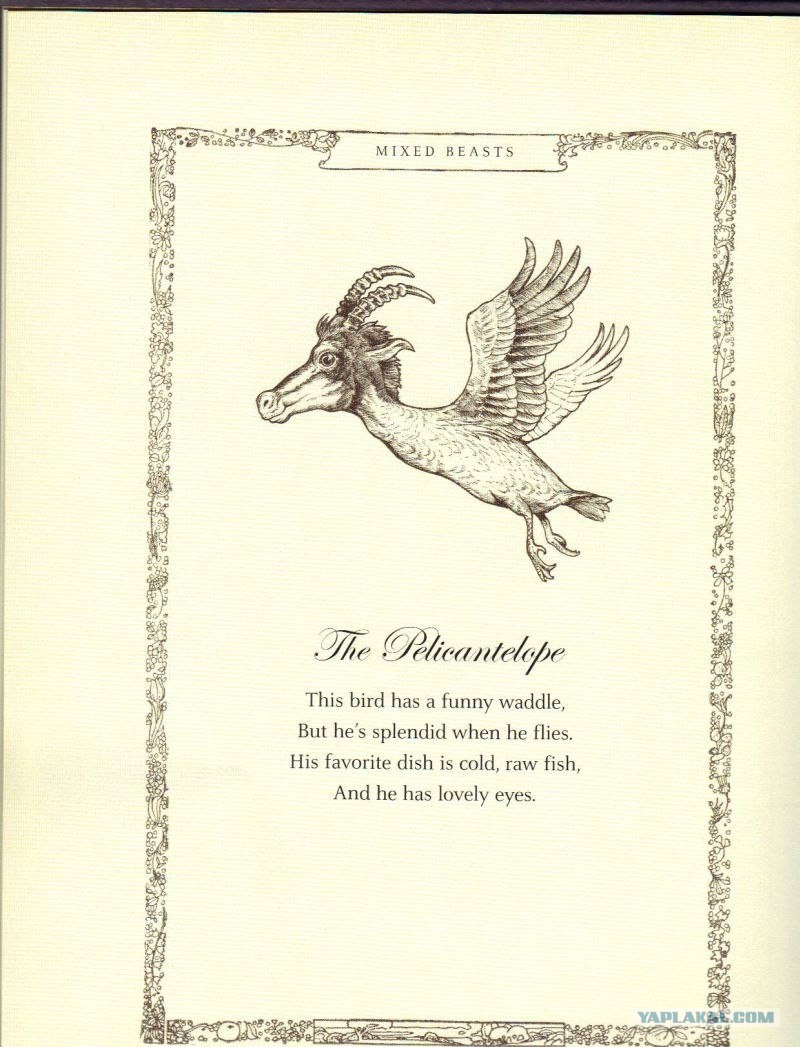 MIXED BEASTS

The Pelicantelope

This bird has a funny waddle,
But he's splendid when he flies.
His favorite dish is cold, raw fish,
And he has lovely eyes.

YAPLAKAL.COM